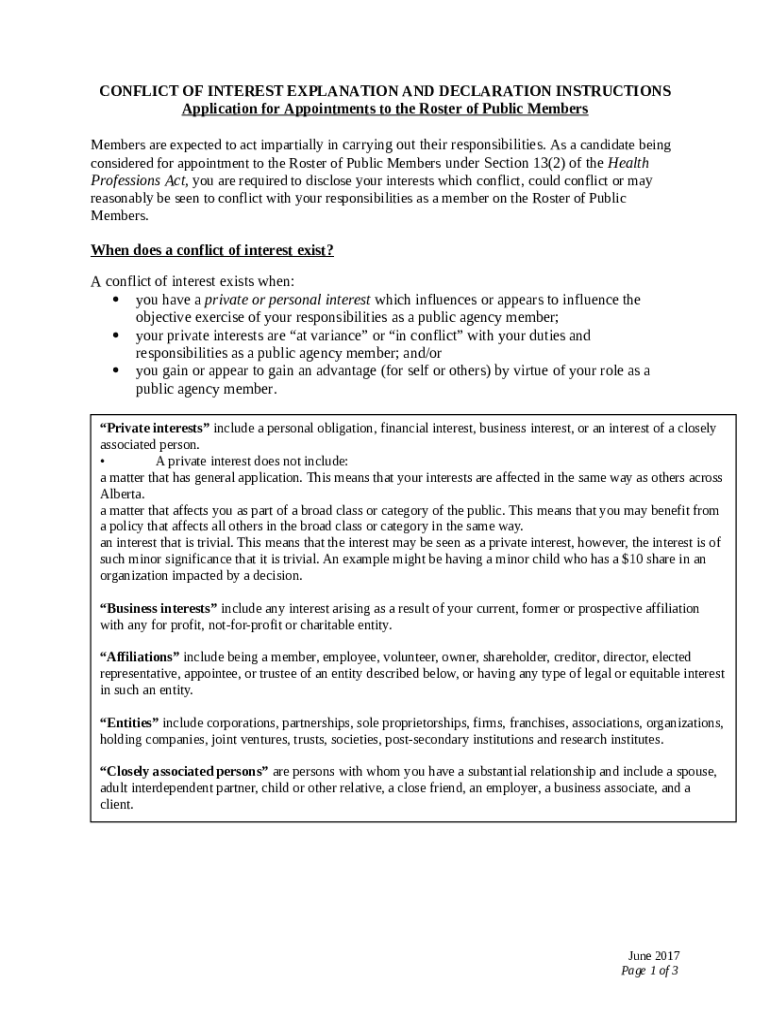 CONFLICT OF INTEREST EXPLANATION AND DECLARATION INSTRUCTIONS
Application for Appointments to the Roster of Public Members

Members are expected to act impartially in carrying out their responsibilities. As a candidate being considered for appointment to the Roster of Public Members under Section 13(2) of the Health Professions Act, you are required to disclose your interests which conflict, could conflict or may reasonably be seen to conflict with your responsibilities as a member on the Roster of Public Members.

When does a conflict of interest exist?

A conflict of interest exists when:
• you have a private or personal interest which influences or appears to influence the objective exercise of your responsibilities as a public agency member;
• your private interests are “at variance” or “in conflict” with your duties and responsibilities as a public agency member; and/or
• you gain or appear to gain an advantage (for self or others) by virtue of your role as a public agency member.

“Private interests” include a personal obligation, financial interest, business interest, or an interest of a closely associated person.
• A private interest does not include:
a matter that has general application. This means that your interests are affected in the same way as others across Alberta.
a matter that affects you as part of a broad class or category of the public. This means that you may benefit from a policy that affects all others in the broad class or category in the same way.
an interest that is trivial. This means that the interest may be seen as a private interest, however, the interest is of such minor significance that it is trivial. An example might be having a minor child who has a $10 share in an organization impacted by a decision.

“Business interests” include any interest arising as a result of your current, former or prospective affiliation with any for profit, not-for-profit or charitable entity.

“Affiliations” include being a member, employee, volunteer, owner, shareholder, creditor, director, elected representative, appointee, or trustee of an entity described below, or having any type of legal or equitable interest in such an entity.

“Entities” include corporations, partnerships, sole proprietorships, firms, franchises, associations, organizations, holding companies, joint ventures, trusts, societies, post-secondary institutions and research institutes.

“Closely associated persons” are persons with whom you have a substantial relationship and include a spouse, adult interdependent partner, child or other relative, a close friend, an employer, a business associate, and a client.

June 2017
Page 1 of 3